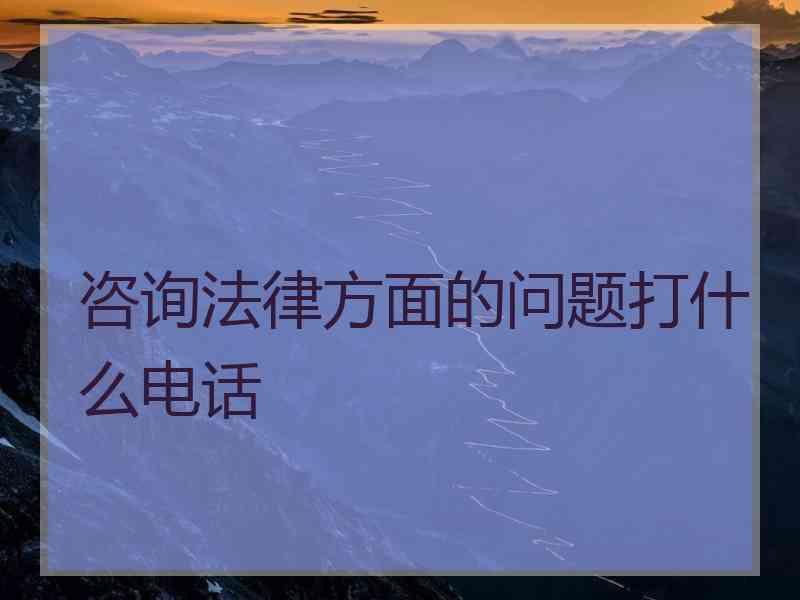 咨询法律方面的问题打什么电话